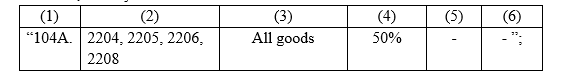 | (1) | (2) | (3) | (4) | (5) | (6) |
|---|---|---|---|---|---|
| “104A. | 2204, 2205, 2206, 2208 | All goods | 50% | - | - ”; |